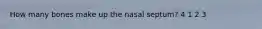 How many bones make up the nasal septum? 4 1 2 3